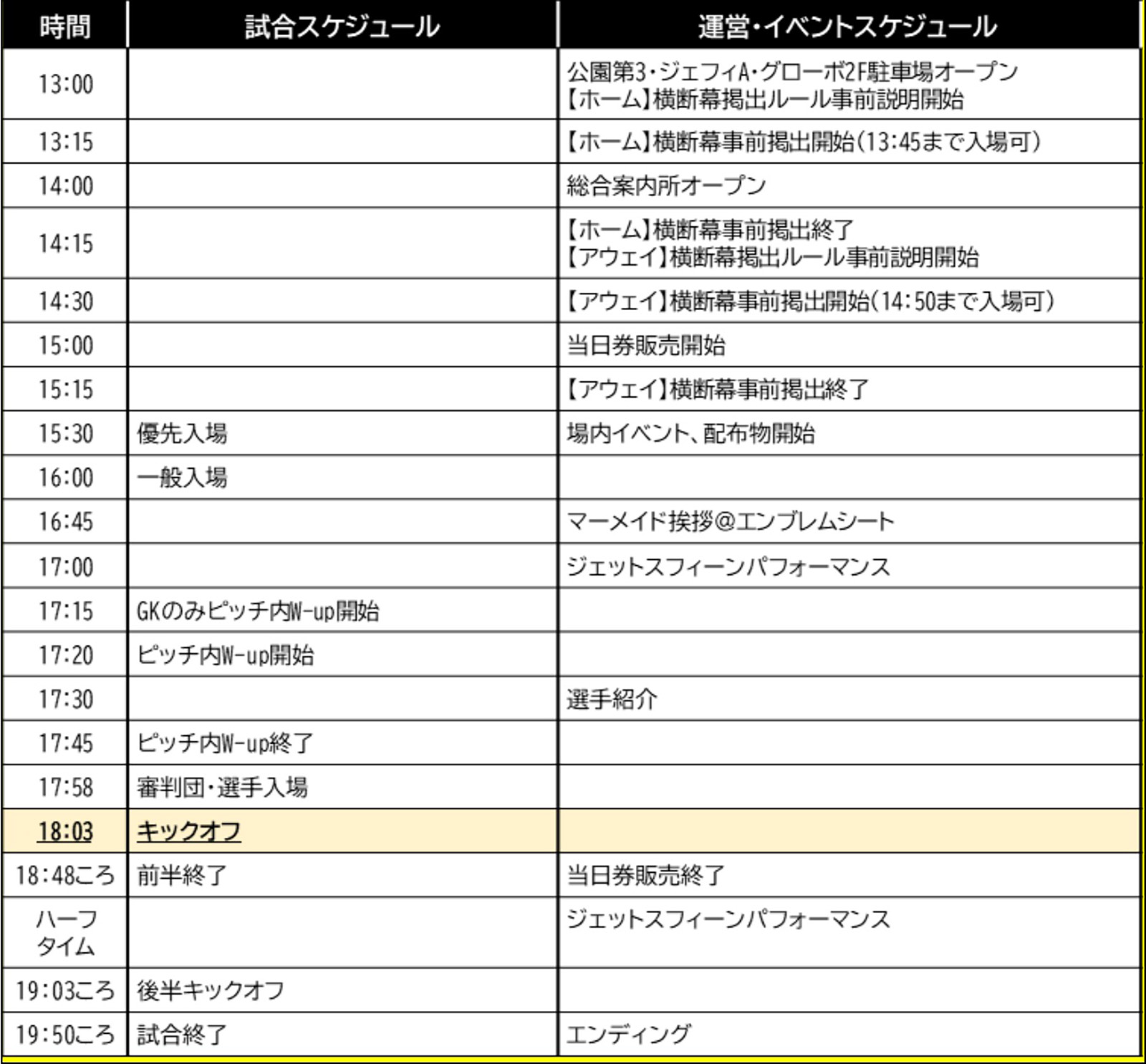 | 時間 | 試合スケジュール | 運営・イベントスケジュール |
|---|---|---|
| 13:00 | | 公園第3・ジェフィA・グローボ2F駐車場オープン 【ホーム】横断幕掲出ルール事前説明開始 |
| 13:15 | | 【ホーム】横断幕事前掲出開始(13:45まで入場可) |
| 14:00 | | 総合案内所オープン |
| 14:15 | | 【ホーム】横断幕事前掲出終了 【アウェイ】横断幕掲出ルール事前説明開始 |
| 14:30 | | 【アウェイ】横断幕事前掲出開始(14:50まで入場可) |
| 15:00 | | 当日券販売開始 |
| 15:15 | | 【アウェイ】横断幕事前掲出終了 |
| 15:30 | 優先入場 | 場内イベント、配布物開始 |
| 16:00 | 一般入場 | |
| 16:45 | | マーメイド挨拶@エンブレムシート |
| 17:00 | | ジェットスフィーンパフォーマンス |
| 17:15 | GKのみピッチ内W-up開始 | |
| 17:20 | ピッチ内W-up開始 | |
| 17:30 | | 選手紹介 |
| 17:45 | ピッチ内W-up終了 | |
| 17:58 | 審判団・選手入場 | |
| 18:03 | キックオフ | |
| 18:48ころ | 前半終了 | 当日券販売終了 |
| ハーフタイム | | ジェットスフィーンパフォーマンス |
| 19:03ころ | 後半キックオフ | |
| 19:50ころ | 試合終了 | エンディング |